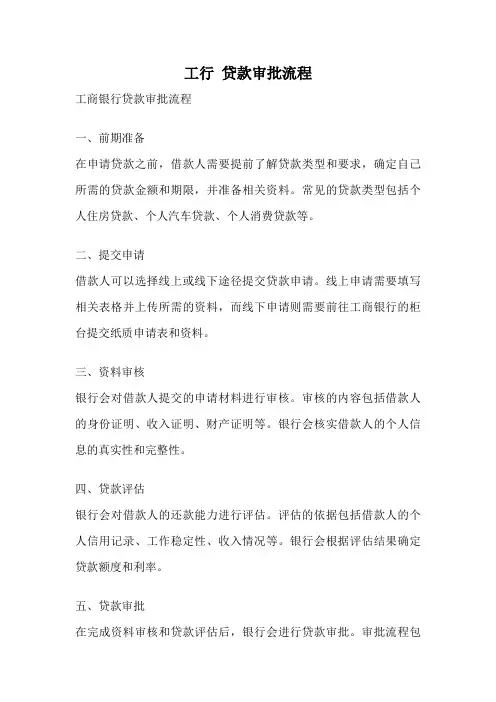 工行 贷款审批流程

工商银行贷款审批流程

一、前期准备

在申请贷款之前，借款人需要提前了解贷款类型和要求，确定自己所需的贷款金额和期限，并准备相关资料。常见的贷款类型包括个人住房贷款、个人汽车贷款、个人消费贷款等。

二、提交申请

借款人可以选择线上或线下途径提交贷款申请。线上申请需要填写相关表格并上传所需的资料，而线下申请则需要前往工商银行的柜台提交纸质申请表和资料。

三、资料审核

银行会对借款人提交的申请材料进行审核。审核的内容包括借款人的身份证明、收入证明、财产证明等。银行会核实借款人的个人信息的真实性和完整性。

四、贷款评估

银行会对借款人的还款能力进行评估。评估的依据包括借款人的个人信用记录、工作稳定性、收入情况等。银行会根据评估结果确定贷款额度和利率。

五、贷款审批

在完成资料审核和贷款评估后，银行会进行贷款审批。审批流程包